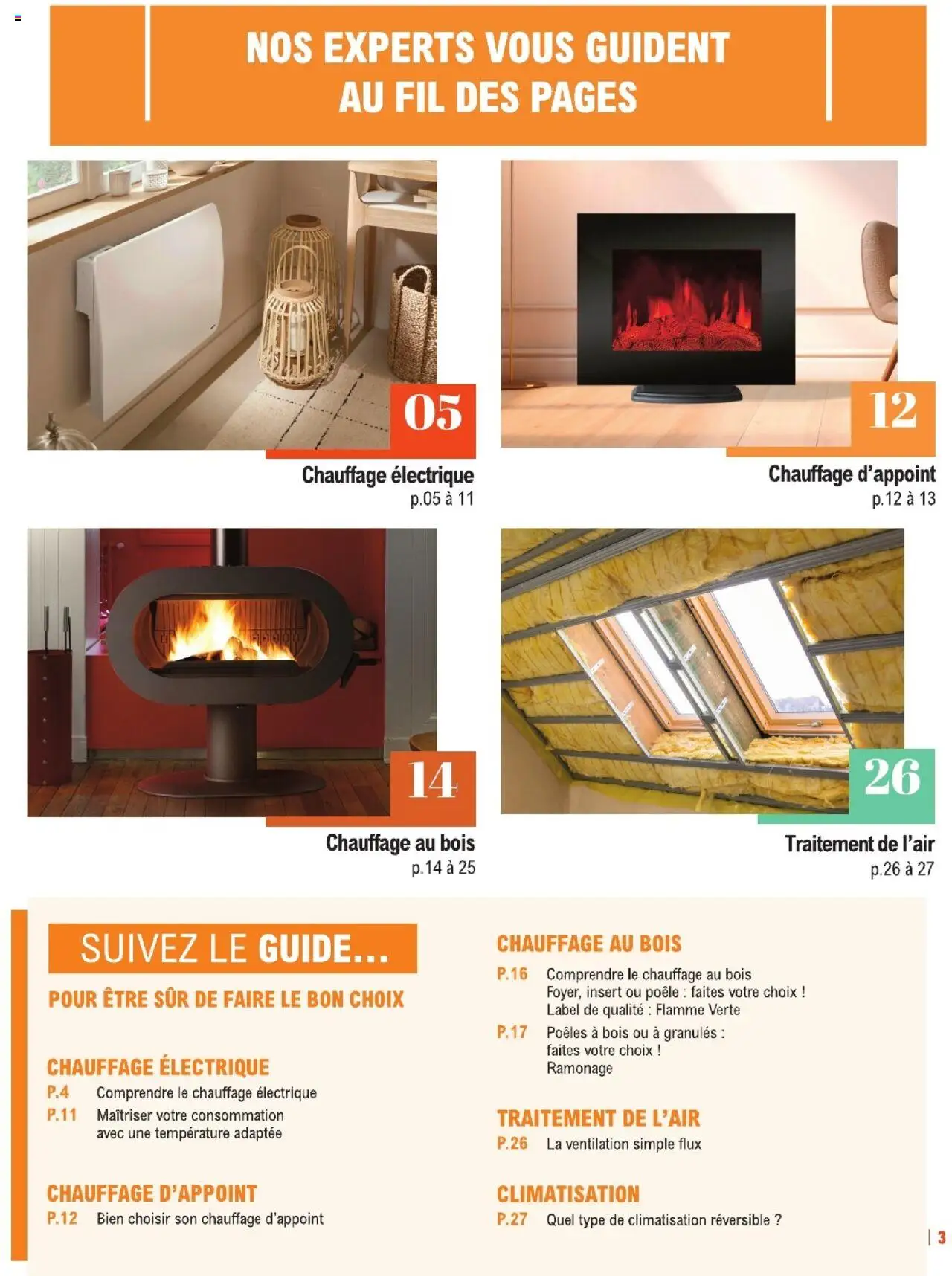 NOS EXPERTS VOUS GUIDENT AU FIL DES PAGES

05

Chauffage électrique
p.05 à 11

12

Chauffage d'appoint
p.12 à 13

14

Chauffage au bois
p.14 à 25

26

Traitement de l'air
p.26 à 27

SUIVEZ LE GUIDE...

POUR ÊTRE SÛR DE FAIRE LE BON CHOIX

CHAUFFAGE ÉLECTRIQUE
P.4 Comprendre le chauffage électrique
P.11 Maîtriser votre consommation avec une température adaptée

CHAUFFAGE D'APPOINT
P.12 Bien choisir son chauffage d'appoint

CHAUFFAGE AU BOIS
P.16 Comprendre le chauffage au bois
Foyer, insert ou poêle : faites votre choix !
Label de qualité : Flamme Verte
P.17 Poêles à bois ou à granulés : faites votre choix !
Ramonage

TRAITEMENT DE L'AIR
P.26 La ventilation simple flux

CLIMATISATION
P.27 Quel type de climatisation réversible ?

| 3